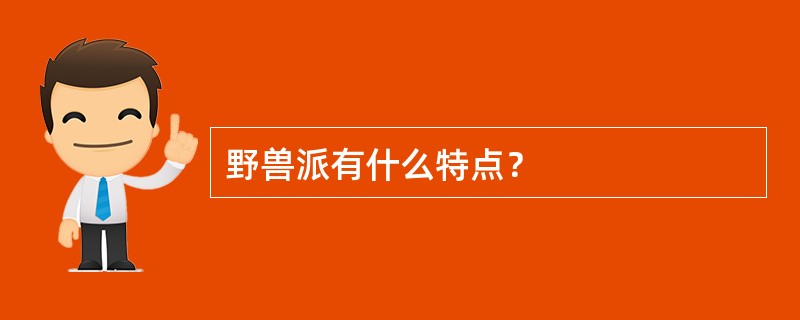 野兽派有什么特点？